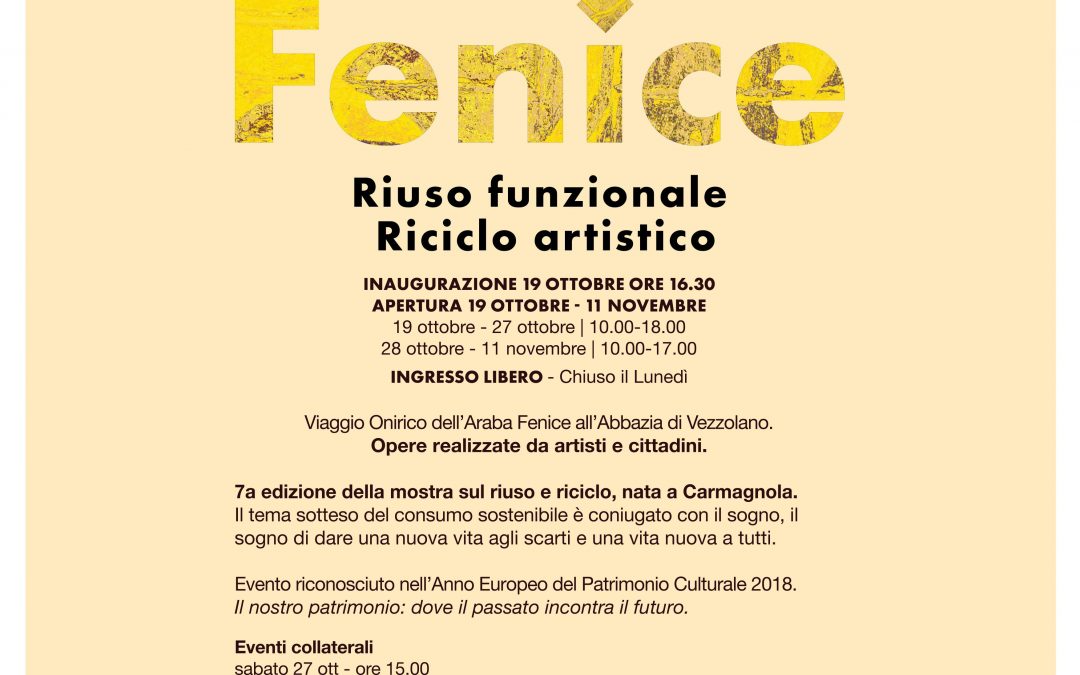 Fenice

Riuso funzionale
Riciclo artistico

INAUGURAZIONE 19 OTTOBRE ORE 16.30
APERTURA 19 OTTOBRE - 11 NOVEMBRE
19 ottobre - 27 ottobre | 10.00-18.00
28 ottobre - 11 novembre | 10.00-17.00

INGRESSO LIBERO - Chiuso il Lunedì

Viaggio Onirico dell'Araba Fenice all'Abbazia di Vezzolano.
Opere realizzate da artisti e cittadini.

7a edizione della mostra sul riuso e riciclo, nata a Carmagnola.
Il tema sotteso del consumo sostenibile è coniugato con il sogno, il sogno di dare una nuova vita agli scarti e una vita nuova a tutti.

Evento riconosciuto nell'Anno Europeo del Patrimonio Culturale 2018.
Il nostro patrimonio: dove il passato incontra il futuro.

Eventi collaterali
sabato 27 ott - ore 15.00